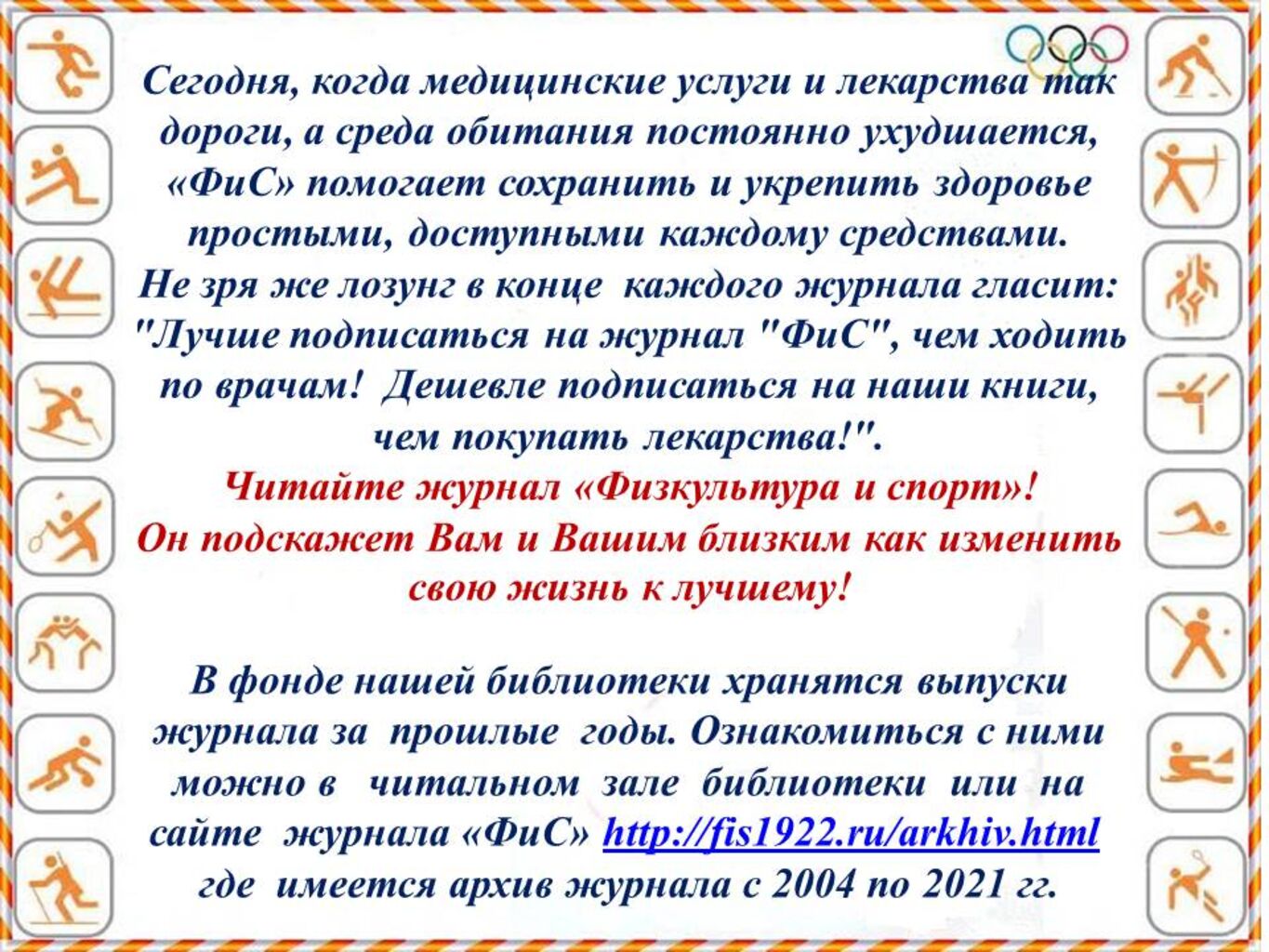 Сегодня, когда медицинские услуги и лекарства так дороги, а среда обитания постоянно ухудшается, «ФиС» помогает сохранить и укрепить здоровье простыми, доступными каждому средствами. Не зря же лозунг в конце каждого журнала гласит: "Лучше подписаться на журнал "ФиС", чем ходить по врачам! Дешевле подписаться на наши книги, чем покупать лекарства!".

Читайте журнал «Физкультура и спорт»! Он подскажет Вам и Вашим близким как изменить свою жизнь к лучшему!

В фонде нашей библиотеки хранятся выпуски журнала за прошлые годы. Ознакомиться с ними можно в читальном зале библиотеки или на сайте журнала «ФиС» http://fis1922.ru/arkhiv.html где имеется архив журнала с 2004 по 2021 гг.